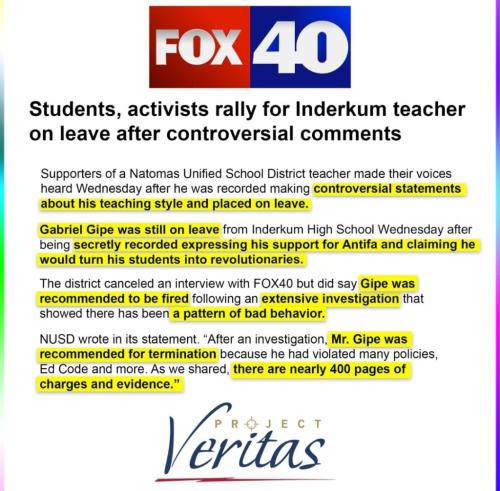 FOX 40

Students, activists rally for Inderkum teacher on leave after controversial comments

Supporters of a Natomas Unified School District teacher made their voices heard Wednesday after he was recorded making controversial statements about his teaching style and placed on leave.

Gabriel Gipe was still on leave from Inderkum High School Wednesday after being secretly recorded expressing his support for Antifa and claiming he would turn his students into revolutionaries.

The district canceled an interview with FOX40 but did say Gipe was recommended to be fired following an extensive investigation that showed there has been a pattern of bad behavior.

NUSD wrote in its statement, "After an investigation, Mr. Gipe was recommended for termination because he had violated many policies, Ed Code and more. As we shared, there are nearly 400 pages of charges and evidence."

PROJECT Veritas